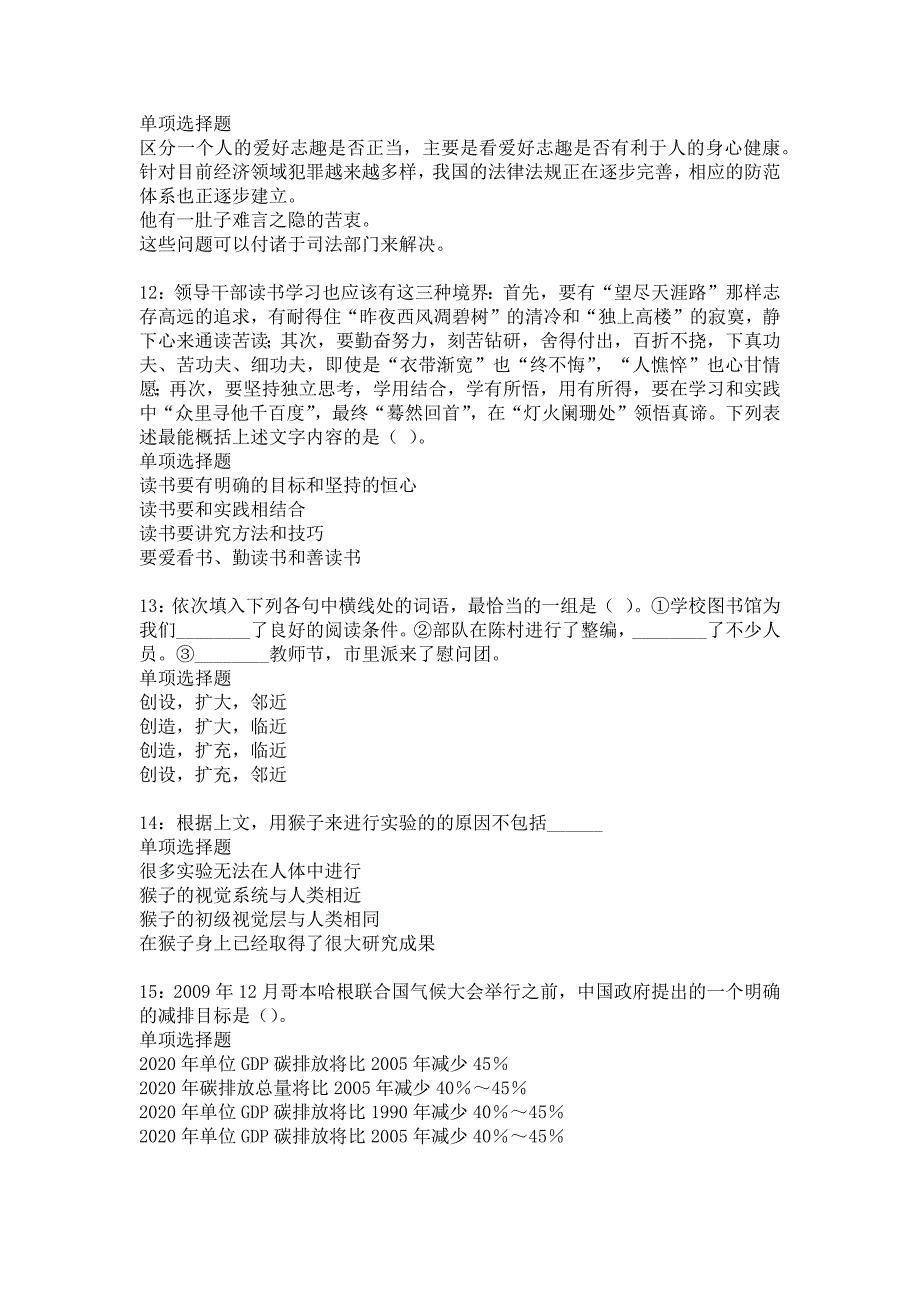 单项选择题
区分一个人的爱好志趣是否正当，主要是看爱好志趣是否有利于人的身心健康。
针对目前经济领域犯罪越来越多样，我国的法律法规正在逐步完善，相应的防范体系也正逐步建立。
他有一肚子难言之隐的苦衷。
这些问题可以付诸于司法部门来解决。

12：领导干部读书学习也应该有这三种境界：首先，要有“望尽天涯路”那样志存高远的追求，有耐得住“昨夜西风凋碧树”的清冷和“独上高楼”的寂寞，静下心来通读苦读；其次，要勤奋努力，刻苦钻研，舍得付出，百折不挠，下真功夫、苦功夫、细功夫，即使是“衣带渐宽”也“终不悔”，“人憔悴”也心甘情愿；再次，要坚持独立思考，学用结合，学有所悟，用有所得，要在学习和实践中“众里寻他千百度”，最终“蓦然回首”，在“灯火阑珊处”领悟真谛。下列表述最能概括上述文字内容的是（ ）。
单项选择题
读书要有明确的目标和坚持的恒心
读书要和实践相结合
读书要讲究方法和技巧
要爱看书、勤读书和善读书

13：依次填入下列各句中横线处的词语，最恰当的一组是（ ）。①学校图书馆为我们________了良好的阅读条件。②部队在陈村进行了整编，________了不少人员。③________教师节，市里派来了慰问团。
单项选择题
创设，扩大，邻近
创造，扩大，临近
创造，扩充，临近
创设，扩充，邻近

14：根据上文，用猴子来进行实验的的原因不包括______
单项选择题
很多实验无法在人体中进行
猴子的视觉系统与人类相近
猴子的初级视觉层与人类相同
在猴子身上已经取得了很大研究成果

15：2009 年 12 月哥本哈根联合国气候大会举行之前，中国政府提出的一个明确的减排目标是（）。
单项选择题
2020 年单位 GDP 碳排放将比 2005 年减少 45%
2020 年碳排放总量将比 2005 年减少 40%～45%
2020 年单位 GDP 碳排放将比 1990 年减少 40%～45%
2020 年单位 GDP 碳排放将比 2005 年减少 40%～45%